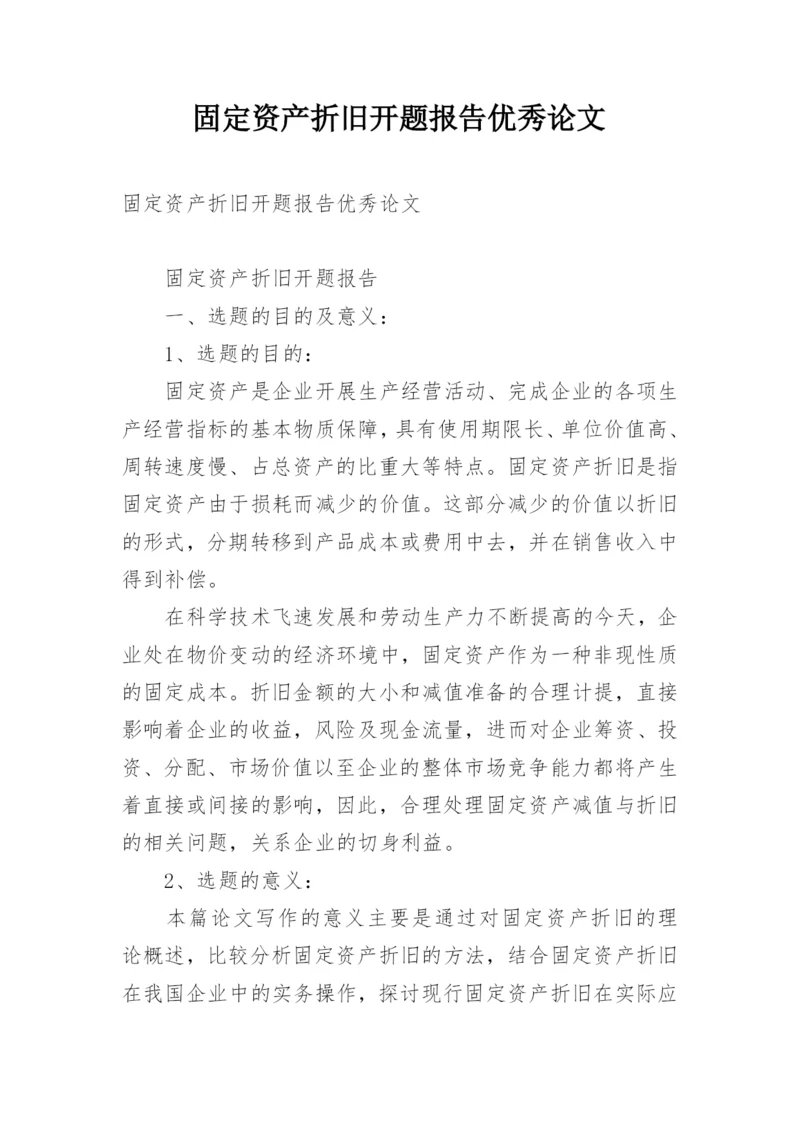 固定资产折旧开题报告优秀论文

固定资产折旧开题报告优秀论文

固定资产折旧开题报告

一、选题的目的及意义：

1、选题的目的：

固定资产是企业开展生产经营活动、完成企业的各项生产经营指标的基本物质保障，具有使用期限长、单位价值高、周转速度慢、占总资产的比重大等特点。固定资产折旧是指固定资产由于损耗而减少的价值。这部分减少的价值以折旧的形式，分期转移到产品成本或费用中去，并在销售收入中得到补偿。

在科学技术飞速发展和劳动生产力不断提高的今天，企业处在物价变动的经济环境中，固定资产作为一种非现性质的固定成本。折旧金额的大小和减值准备的合理计提，直接影响着企业的收益，风险及现金流量，进而对企业筹资、投资、分配、市场价值以至企业的整体市场竞争能力都将产生着直接或间接的影响，因此，合理处理固定资产减值与折旧的相关问题，关系企业的切身利益。

2、选题的意义：

本篇论文写作的意义主要是通过对固定资产折旧的理论概述，比较分析固定资产折旧的方法，结合固定资产折旧在我国企业中的实务操作，探讨现行固定资产折旧在实际应